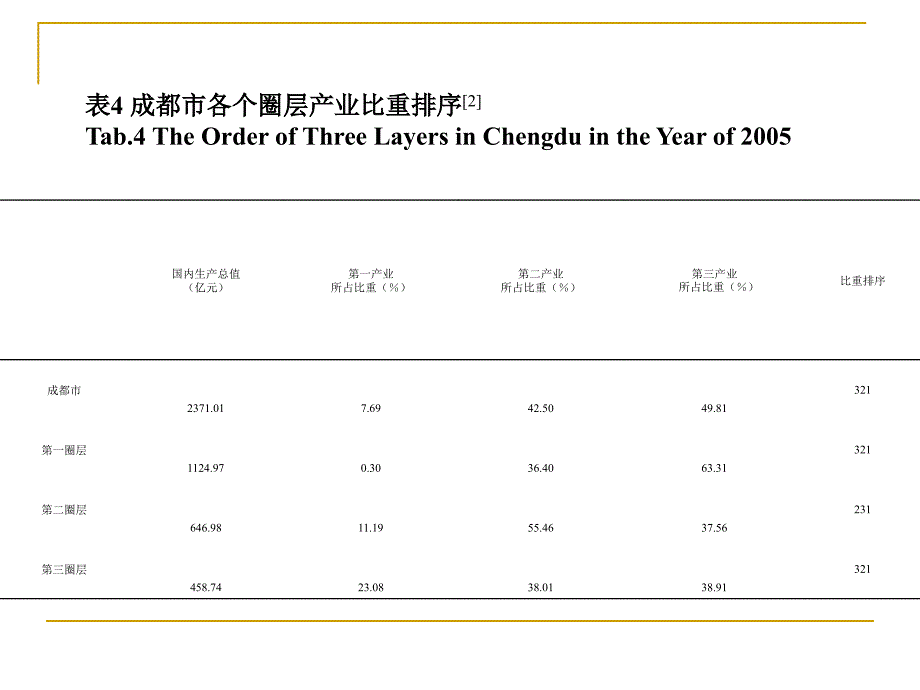 表4 成都市各个圈层产业比重排序[2]
Tab.4 The Order of Three Layers in Chengdu in the Year of 2005

|  | 国内生产总值（亿元） | 第一产业所占比重（%） | 第二产业所占比重（%） | 第三产业所占比重（%） | 比重排序 |
|---|---|---|---|---|---|
| 成都市 | 2371.01 | 7.69 | 42.50 | 49.81 | 321 |
| 第一圈层 | 1124.97 | 0.30 | 36.40 | 63.31 | 321 |
| 第二圈层 | 646.98 | 11.19 | 55.46 | 37.56 | 231 |
| 第三圈层 | 458.74 | 23.08 | 38.01 | 38.91 | 321 |